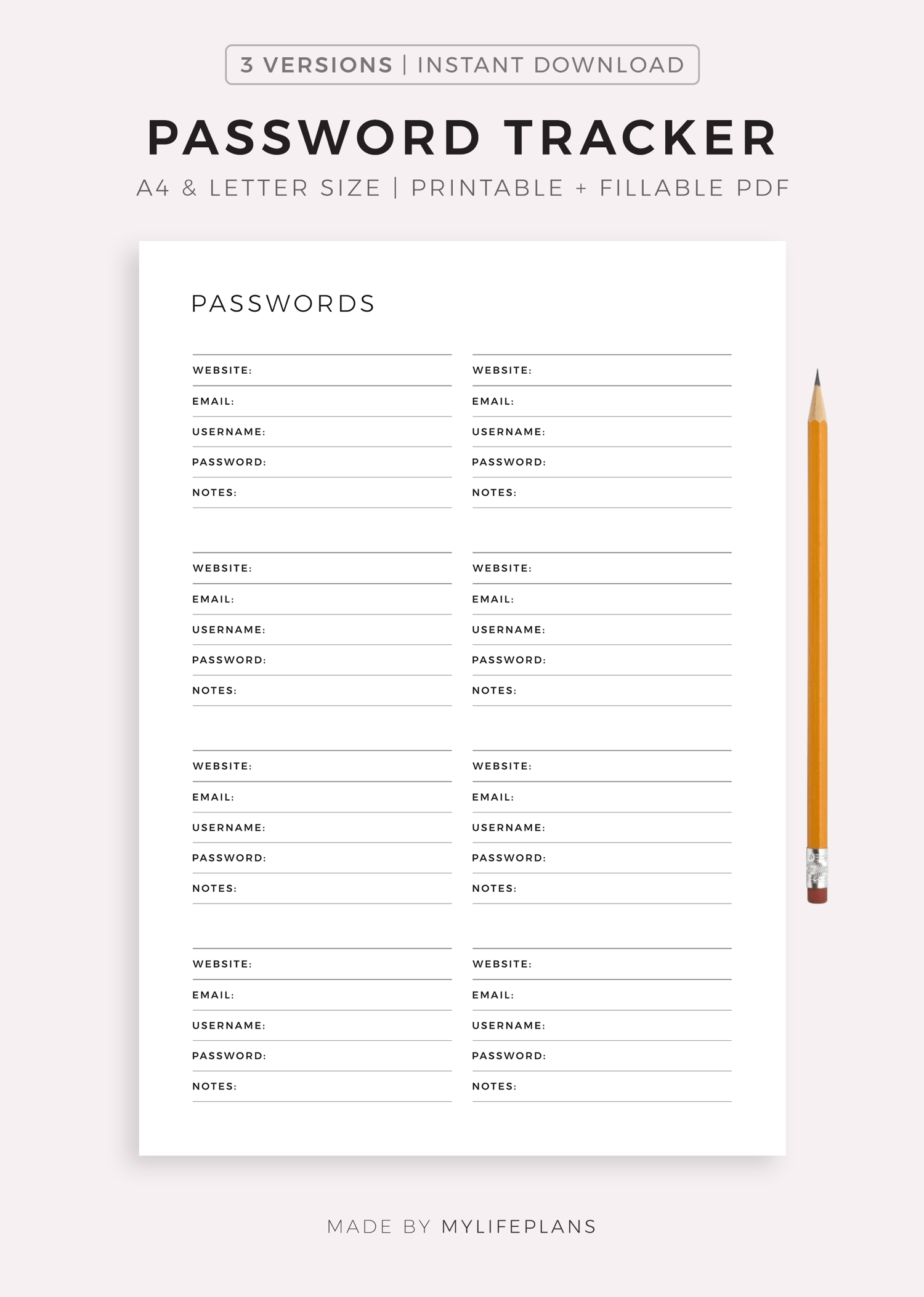 3 VERSIONS | INSTANT DOWNLOAD

PASSWORD TRACKER

A4 & LETTER SIZE | PRINTABLE + FILLABLE PDF

PASSWORDS

WEBSITE:
EMAIL:
USERNAME:
PASSWORD:
NOTES:

WEBSITE:
EMAIL:
USERNAME:
PASSWORD:
NOTES:

WEBSITE:
EMAIL:
USERNAME:
PASSWORD:
NOTES:

WEBSITE:
EMAIL:
USERNAME:
PASSWORD:
NOTES:

WEBSITE:
EMAIL:
USERNAME:
PASSWORD:
NOTES:

WEBSITE:
EMAIL:
USERNAME:
PASSWORD:
NOTES:

WEBSITE:
EMAIL:
USERNAME:
PASSWORD:
NOTES:

WEBSITE:
EMAIL:
USERNAME:
PASSWORD:
NOTES:

MADE BY MYLIFEPLANS